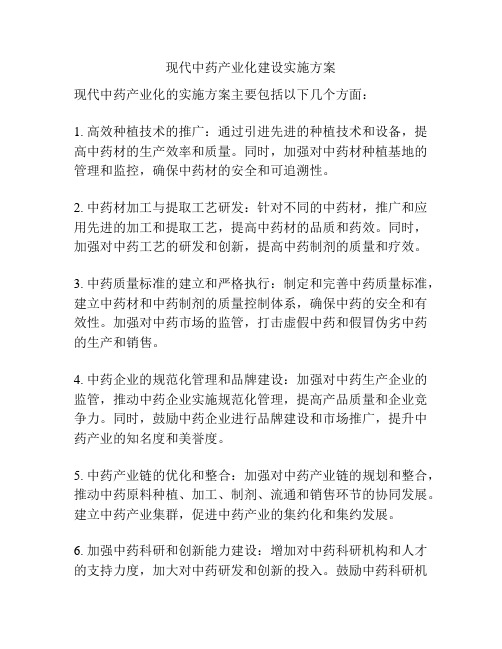 现代中药产业化建设实施方案

现代中药产业化的实施方案主要包括以下几个方面：

1. 高效种植技术的推广：通过引进先进的种植技术和设备，提高中药材的生产效率和质量。同时，加强对中药材种植基地的管理和监控，确保中药材的安全和可追溯性。

2. 中药材加工与提取工艺研发：针对不同的中药材，推广和应用先进的加工和提取工艺，提高中药材的品质和药效。同时，加强对中药工艺的研发和创新，提高中药制剂的质量和疗效。

3. 中药质量标准的建立和严格执行：制定和完善中药质量标准，建立中药材和中药制剂的质量控制体系，确保中药的安全和有效性。加强对中药市场的监管，打击虚假中药和假冒伪劣中药的生产和销售。

4. 中药企业的规范化管理和品牌建设：加强对中药生产企业的监管，推动中药企业实施规范化管理，提高产品质量和企业竞争力。同时，鼓励中药企业进行品牌建设和市场推广，提升中药产业的知名度和美誉度。

5. 中药产业链的优化和整合：加强对中药产业链的规划和整合，推动中药原料种植、加工、制剂、流通和销售环节的协同发展。建立中药产业集群，促进中药产业的集约化和集约发展。

6. 加强中药科研和创新能力建设：增加对中药科研机构和人才的支持力度，加大对中药研发和创新的投入。鼓励中药科研机